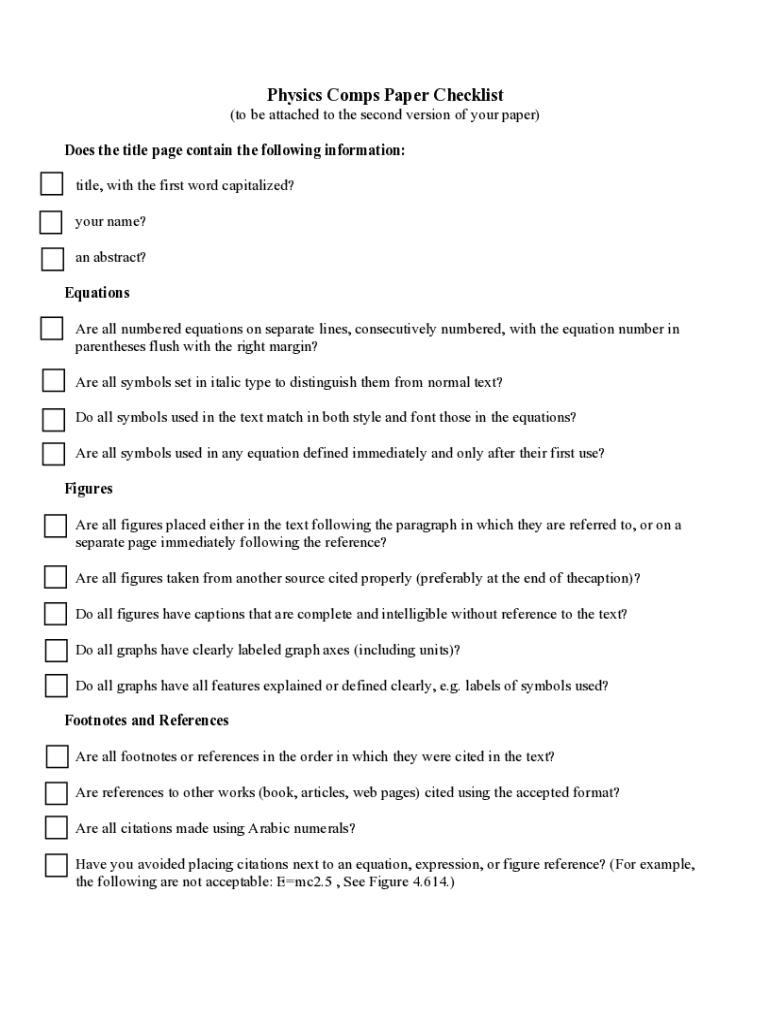 Physics Comps Paper Checklist
(to be attached to the second version of your paper)

Does the title page contain the following information:

title, with the first word capitalized?

your name?

an abstract?

Equations

Are all numbered equations on separate lines, consecutively numbered, with the equation number in parentheses flush with the right margin?

Are all symbols set in italic type to distinguish them from normal text?

Do all symbols used in the text match in both style and font those in the equations?

Are all symbols used in any equation defined immediately and only after their first use?

Figures

Are all figures placed either in the text following the paragraph in which they are referred to, or on a separate page immediately following the reference?

Are all figures taken from another source cited properly (preferably at the end of thecaption)?

Do all figures have captions that are complete and intelligible without reference to the text?

Do all graphs have clearly labeled graph axes (including units)?

Do all graphs have all features explained or defined clearly, e.g. labels of symbols used?

Footnotes and References

Are all footnotes or references in the order in which they were cited in the text?

Are references to other works (book, articles, web pages) cited using the accepted format?

Are all citations made using Arabic numerals?

Have you avoided placing citations next to an equation, expression, or figure reference? (For example, the following are not acceptable: E=mc2.5 , See Figure 4.614.)